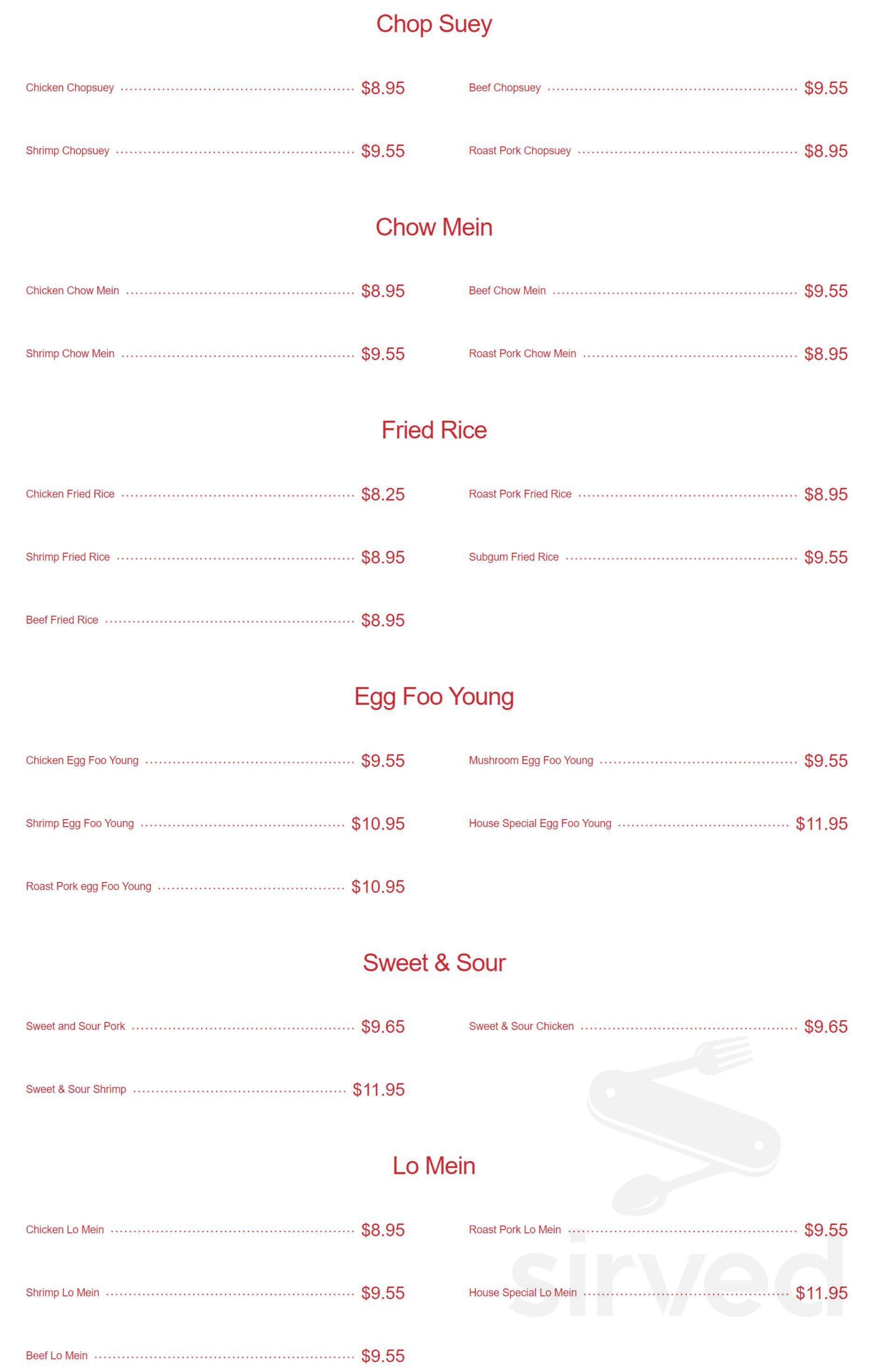 Chop Suey

Chicken Chopsuey $8.95

Shrimp Chopsuey $9.55

Beef Chopsuey $9.55

Roast Pork Chopsuey $8.95

Chow Mein

Chicken Chow Mein $8.95

Shrimp Chow Mein $9.55

Beef Chow Mein $9.55

Roast Pork Chow Mein $8.95

Fried Rice

Chicken Fried Rice $8.25

Shrimp Fried Rice $8.95

Beef Fried Rice $8.95

Roast Pork Fried Rice $8.95

Subgum Fried Rice $9.55

Egg Foo Young

Chicken Egg Foo Young $9.55

Shrimp Egg Foo Young $10.95

Roast Pork egg Foo Young $10.95

Mushroom Egg Foo Young $9.55

House Special Egg Foo Young $11.95

Sweet & Sour

Sweet and Sour Pork $9.65

Sweet & Sour Shrimp $11.95

Sweet & Sour Chicken $9.65

Lo Mein

Chicken Lo Mein $8.95

Shrimp Lo Mein $9.55

Beef Lo Mein $9.55

Roast Pork Lo Mein $9.55

House Special Lo Mein $11.95

sirved